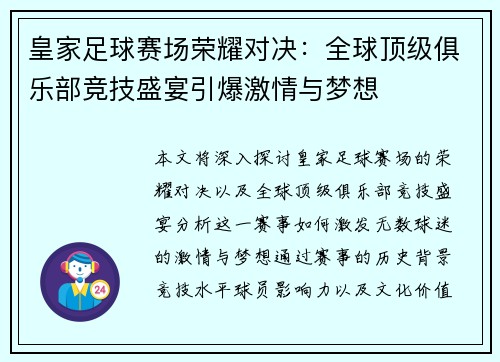 皇家足球赛场荣耀对决：全球顶级俱乐部竞技盛宴引爆激情与梦想

本文将深入探讨皇家足球赛场的荣耀对决以及全球顶级俱乐部竞技盛宴分析这一赛事如何激发无数球迷的激情与梦想通过赛事的历史背景竞技水平球员影响力以及文化价值

24